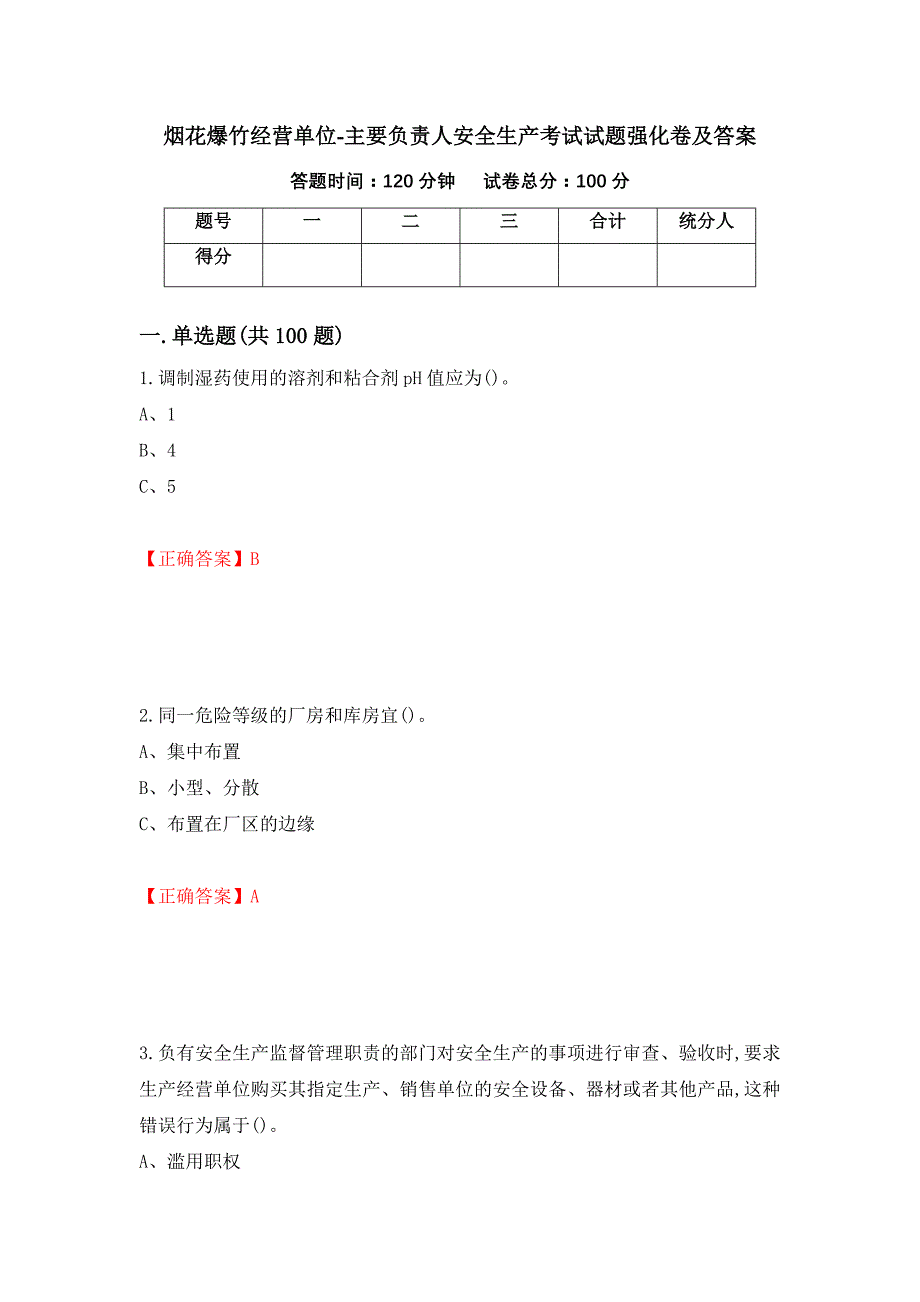 烟花爆竹经营单位-主要负责人安全生产考试试题强化卷及答案

答题时间：120 分钟　　试卷总分：100 分

| 题号 | 一 | 二 | 三 | 合计 | 统分人 |
|---|---|---|---|---|---|
| 得分 | | | | | |

一.单选题(共 100 题)

1.调制湿药使用的溶剂和粘合剂 pH 值应为()。

A、1

B、4

C、5

【正确答案】B

2.同一危险等级的厂房和库房宜()。

A、集中布置

B、小型、分散

C、布置在厂区的边缘

【正确答案】A

3.负有安全生产监督管理职责的部门对安全生产的事项进行审查、验收时,要求生产经营单位购买其指定生产、销售单位的安全设备、器材或者其他产品,这种错误行为属于()。

A、滥用职权